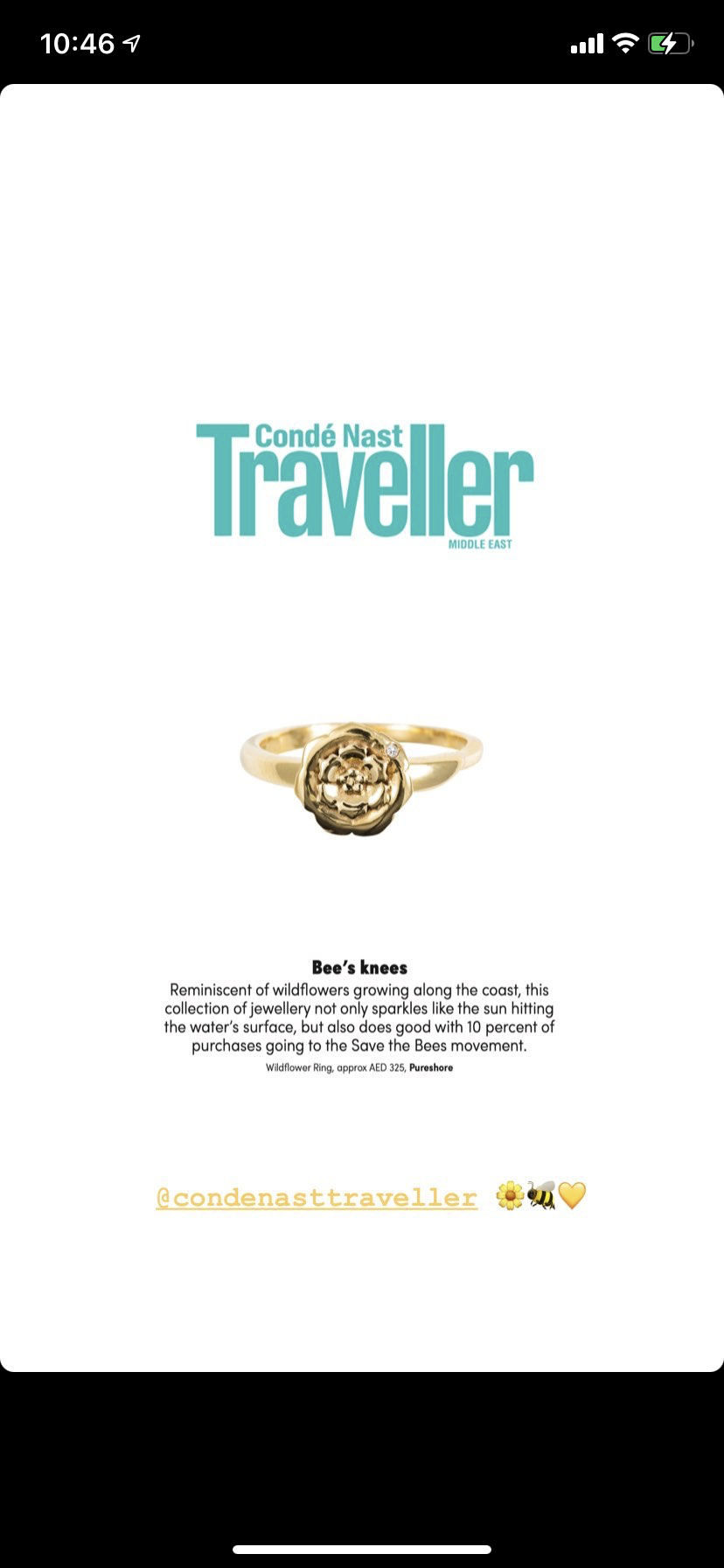 10:46

Condé Nast
Traveller
MIDDLE EAST

Bee's knees
Reminiscent of wildflowers growing along the coast, this collection of jewellery not only sparkles like the sun hitting the water's surface, but also does good with 10 percent of purchases going to the Save the Bees movement.
Wildflower Ring, approx AED 325, Pureshore

@condenasttraveller 🌼🐝💛